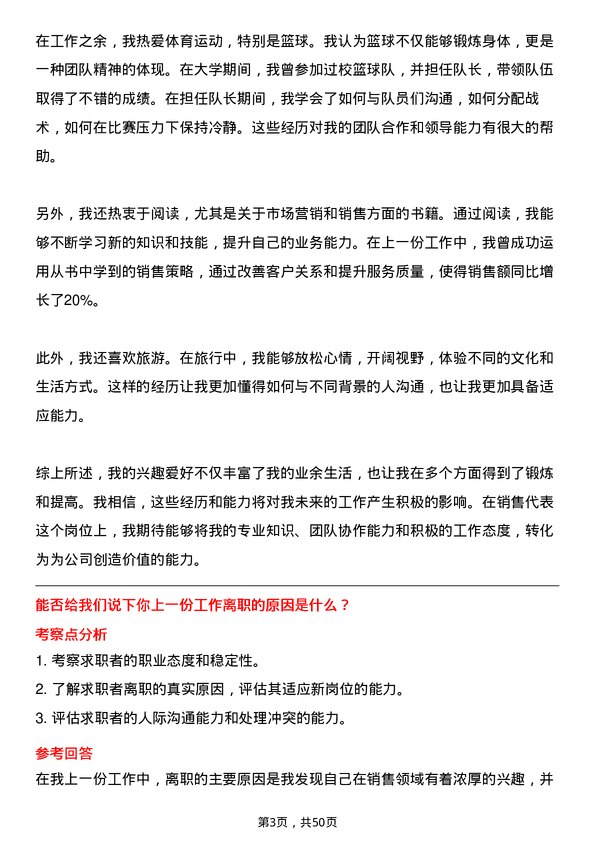 在工作之余，我热爱体育运动，特别是篮球。我认为篮球不仅能够锻炼身体，更是一种团队精神的体现。在大学期间，我曾参加过校篮球队，并担任队长，带领队伍取得了不错的成绩。在担任队长期间，我学会了如何与队员们沟通，如何分配战术，如何在比赛压力下保持冷静。这些经历对我的团队合作和领导能力有很大的帮助。

另外，我还热衷于阅读，尤其是关于市场营销和销售方面的书籍。通过阅读，我能够不断学习新的知识和技能，提升自己的业务能力。在上一份工作中，我曾成功运用从书中学到的销售策略，通过改善客户关系和提升服务质量，使得销售额同比增长了20%。

此外，我还喜欢旅游。在旅行中，我能够放松心情，开阔视野，体验不同的文化和生活方式。这样的经历让我更加懂得如何与不同背景的人沟通，也让我更加具备适应能力。

综上所述，我的兴趣爱好不仅丰富了我的业余生活，也让我在多个方面得到了锻炼和提高。我相信，这些经历和能力将对我未来的工作产生积极的影响。在销售代表这个岗位上，我期待能够将我的专业知识、团队协作能力和积极的工作态度，转化为为公司创造价值的能力。

能否给我们说下你上一份工作离职的原因是什么？

考察点分析

1. 考察求职者的职业态度和稳定性。
2. 了解求职者离职的真实原因，评估其适应新岗位的能力。
3. 评估求职者的人际沟通能力和处理冲突的能力。

参考回答

在我上一份工作中，离职的主要原因是我发现自己在销售领域有着浓厚的兴趣，并

第3页，共50页